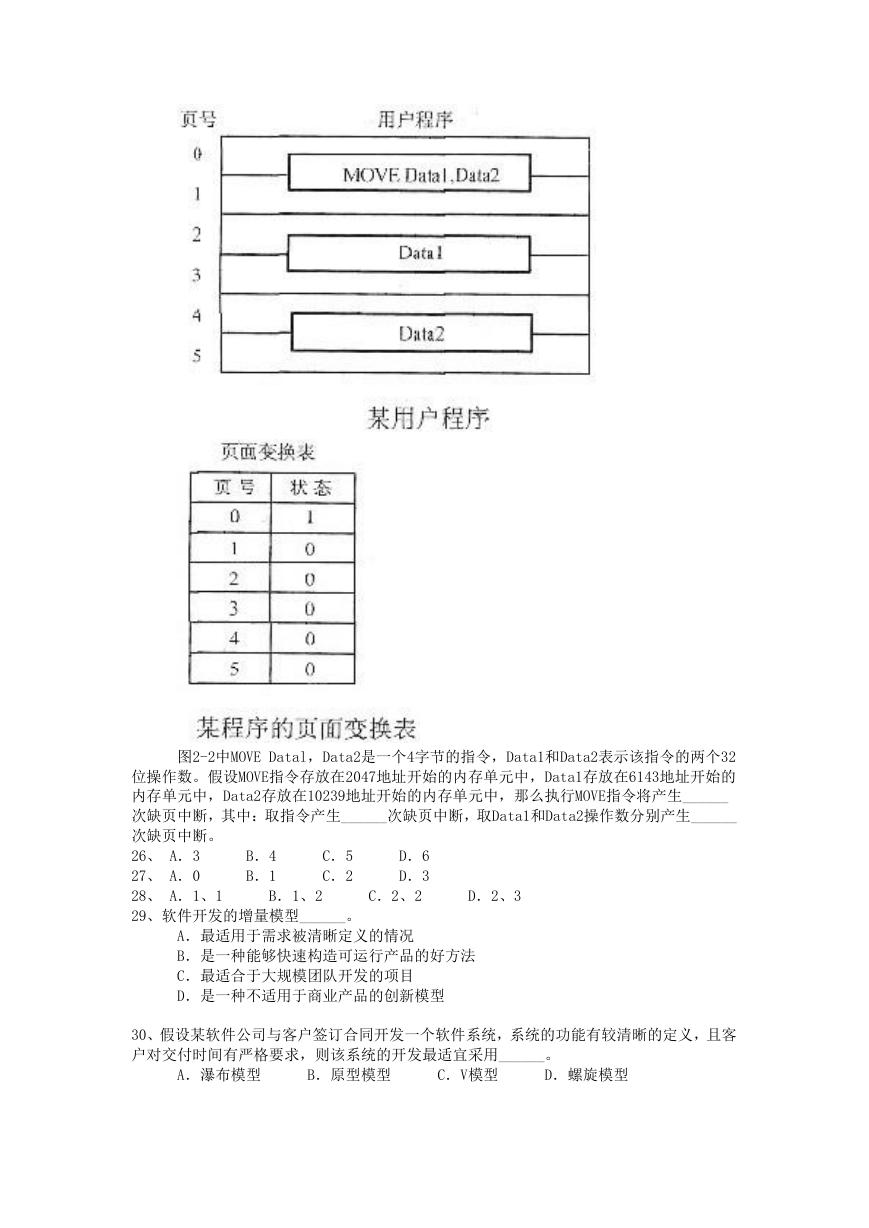 页号 用户程序

0
1
2
3
4
5

MOVE Data1,Data2

Data1

Data2

某用户程序

页面变换表

| 页号 | 状态 |
|---|---|
| 0 | 1 |
| 1 | 0 |
| 2 | 0 |
| 3 | 0 |
| 4 | 0 |
| 5 | 0 |

某程序的页面变换表

图2-2中MOVE Data1，Data2是一个4字节的指令，Data1和Data2表示该指令的两个32位操作数。假设MOVE指令存放在2047地址开始的内存单元中，Data1存放在6143地址开始的内存单元中，Data2存放在10239地址开始的内存单元中，那么执行MOVE指令将产生______次缺页中断，其中：取指令产生______次缺页中断，取Data1和Data2操作数分别产生______次缺页中断。

26、 A. 3 B. 4 C. 5 D. 6
27、 A. 0 B. 1 C. 2 D. 3
28、 A. 1、1 B. 1、2 C. 2、2 D. 2、3
29、软件开发的增量模型______。
A. 最适用于需求被清晰定义的情况
B. 是一种能够快速构造可运行产品的好方法
C. 最适合于大规模团队开发的项目
D. 是一种不适用于商业产品的创新模型

30、假设某软件公司与客户签订合同开发一个软件系统，系统的功能有较清晰的定义，且客户对交付时间有严格要求，则该系统的开发最适宜采用______。
A. 瀑布模型 B. 原型模型 C. V模型 D. 螺旋模型